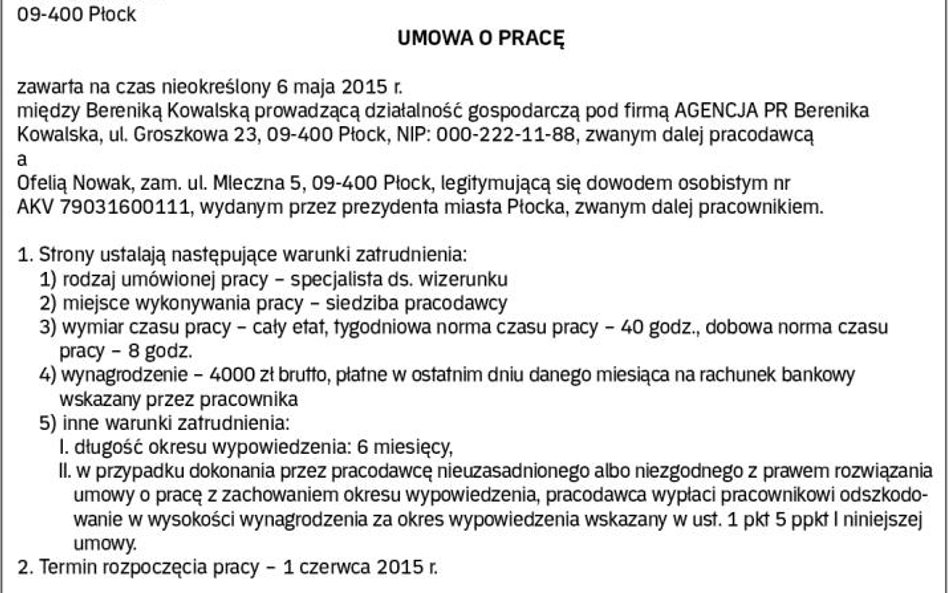 09-400 Płock

UMOWA O PRACĘ

zawarta na czas nieokreślony 6 maja 2015 r.
między Bereniką Kowalską prowadzącą działalność gospodarczą pod firmą AGENCJA PR Berenika Kowalska, ul. Groszkowa 23, 09-400 Płock, NIP: 000-222-11-88, zwanym dalej pracodawcą
a
Ofelią Nowak, zam. ul. Mleczna 5, 09-400 Płock, legitymującą się dowodem osobistym nr AKV 79031600111, wydanym przez prezydenta miasta Płocka, zwanym dalej pracownikiem.

1. Strony ustalają następujące warunki zatrudnienia:
1) rodzaj umówionej pracy – specjalista ds. wizerunku
2) miejsce wykonywania pracy – siedziba pracodawcy
3) wymiar czasu pracy – cały etat, tygodniowa norma czasu pracy – 40 godz., dobowa norma czasu pracy – 8 godz.
4) wynagrodzenie – 4000 zł brutto, płatne w ostatnim dniu danego miesiąca na rachunek bankowy wskazany przez pracownika
5) inne warunki zatrudnienia:
I. długość okresu wypowiedzenia: 6 miesięcy,
II. w przypadku dokonania przez pracodawcę nieuzasadnionego albo niezgodnego z prawem rozwiązania umowy o pracę z zachowaniem okresu wypowiedzenia, pracodawca wypłaci pracownikowi odszkodowanie w wysokości wynagrodzenia za okres wypowiedzenia wskazany w ust. 1 pkt 5 ppkt I niniejszej umowy.
2. Termin rozpoczęcia pracy – 1 czerwca 2015 r.